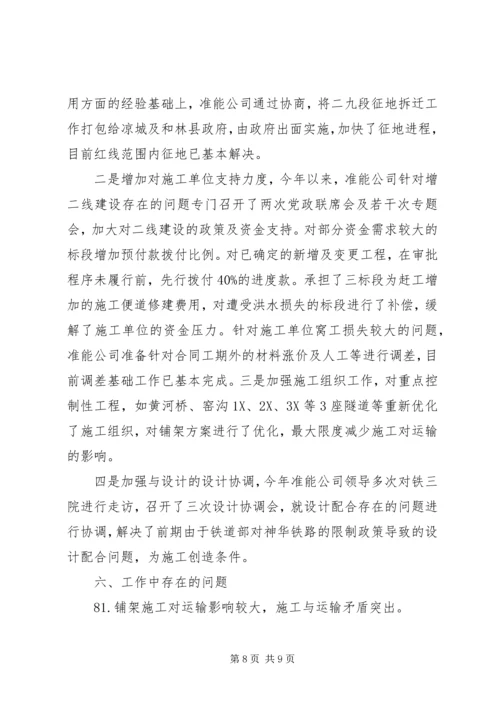 用方面的经验基础上，准能公司通过协商，将二九段征地拆迁工作打包给凉城及和林县政府，由政府出面实施，加快了征地进程，目前红线范围内征地已基本解决。

二是增加对施工单位支持力度，今年以来，准能公司针对增二线建设存在的问题专门召开了两次党政联席会及若干次专题会，加大对二线建设的政策及资金支持。对部分资金需求较大的标段增加预付款拨付比例。对已确定的新增及变更工程，在审批程序未履行前，先行拨付40%的进度款。承担了三标段为赶工增加的施工便道修建费用，对遭受洪水损失的标段进行了补偿，缓解了施工单位的资金压力。针对施工单位窝工损失较大的问题，准能公司准备针对合同工期外的材料涨价及人工等进行调差，目前调差基础工作已基本完成。三是加强施工组织工作，对重点控制性工程，如黄河桥、窑沟1X、2X、3X等3座隧道等重新优化了施工组织，对铺架方案进行了优化，最大限度减少施工对运输的影响。

四是加强与设计的设计协调，今年准能公司领导多次对铁三院进行走访，召开了三次设计协调会，就设计配合存在的问题进行协调，解决了前期由于铁道部对神华铁路的限制政策导致的设计配合问题，为施工创造条件。

六、工作中存在的问题

81.铺架施工对运输影响较大，施工与运输矛盾突出。

第8页 共9页